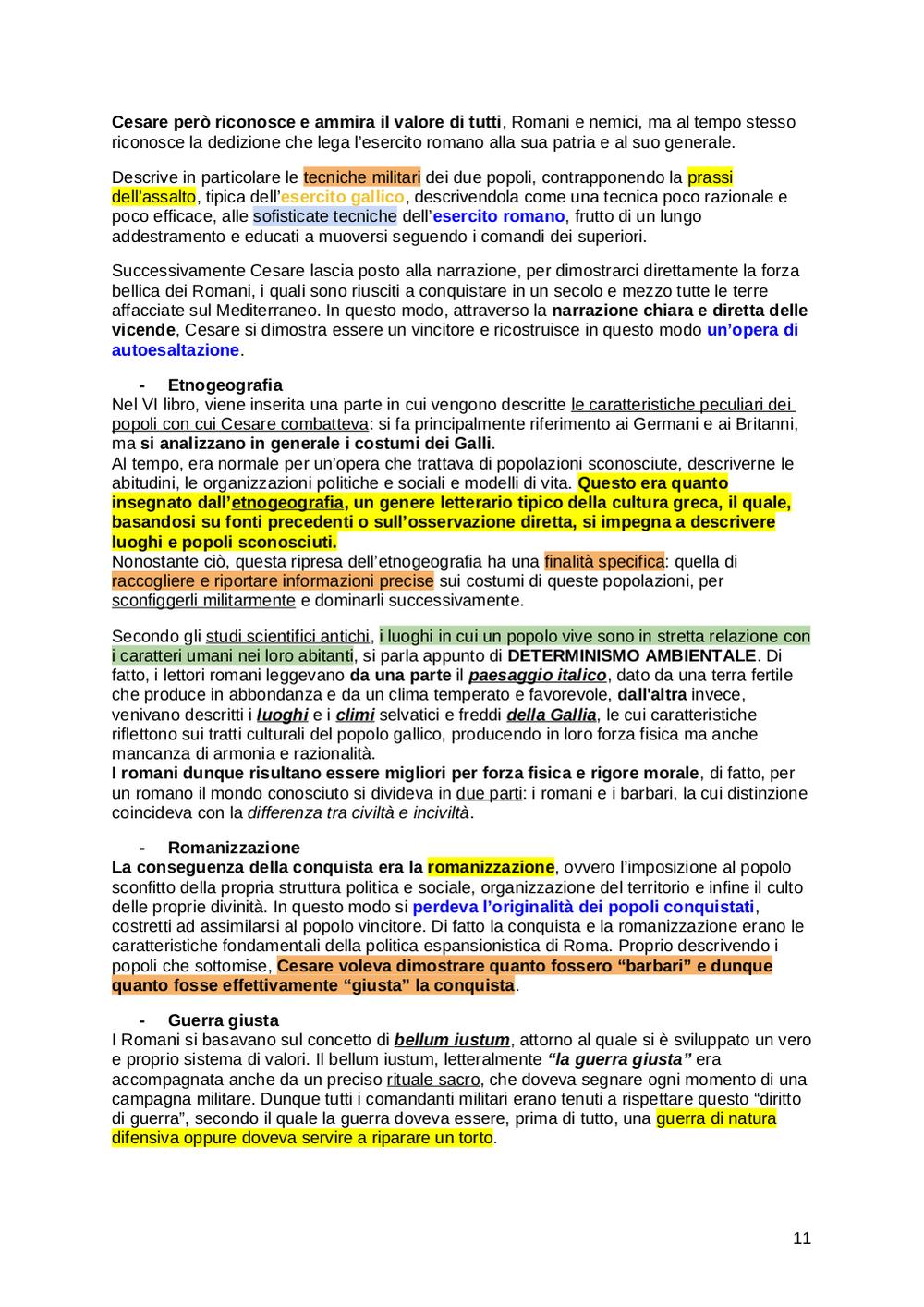 Cesare però riconosce e ammira il valore di tutti, Romani e nemici, ma al tempo stesso riconosce la dedizione che lega l'esercito romano alla sua patria e al suo generale.

Descrive in particolare le tecniche militari dei due popoli, contrapponendo la prassi dell'assalto, tipica dell'esercito gallico, descrivendola come una tecnica poco razionale e poco efficace, alle sofisticate tecniche dell'esercito romano, frutto di un lungo addestramento e educati a muoversi seguendo i comandi dei superiori.

Successivamente Cesare lascia posto alla narrazione, per dimostrarci direttamente la forza bellica dei Romani, i quali sono riusciti a conquistare in un secolo e mezzo tutte le terre affacciate sul Mediterraneo. In questo modo, attraverso la narrazione chiara e diretta delle vicende, Cesare si dimostra essere un vincitore e ricostruisce in questo modo un'opera di autoesaltazione.

- Etnogeografia

Nel VI libro, viene inserita una parte in cui vengono descritte le caratteristiche peculiari dei popoli con cui Cesare combatteva: si fa principalmente riferimento ai Germani e ai Britanni, ma si analizzano in generale i costumi dei Galli.
Al tempo, era normale per un'opera che trattava di popolazioni sconosciute, descriverne le abitudini, le organizzazioni politiche e sociali e modelli di vita. Questo era quanto insegnato dall'etnogeografia, un genere letterario tipico della cultura greca, il quale, basandosi su fonti precedenti o sull'osservazione diretta, si impegna a descrivere luoghi e popoli sconosciuti.
Nonostante ciò, questa ripresa dell'etnogeografia ha una finalità specifica: quella di raccogliere e riportare informazioni precise sui costumi di queste popolazioni, per sconfiggerli militarmente e dominarli successivamente.

Secondo gli studi scientifici antichi, i luoghi in cui un popolo vive sono in stretta relazione con i caratteri umani nei loro abitanti, si parla appunto di DETERMINISMO AMBIENTALE. Di fatto, i lettori romani leggevano da una parte il paesaggio italico, dato da una terra fertile che produce in abbondanza e da un clima temperato e favorevole, dall'altra invece, venivano descritti i luoghi e i climi selvatici e freddi della Gallia, le cui caratteristiche riflettono sui tratti culturali del popolo gallico, producendo in loro forza fisica ma anche mancanza di armonia e razionalità.
I romani dunque risultano essere migliori per forza fisica e rigore morale, di fatto, per un romano il mondo conosciuto si divideva in due parti: i romani e i barbari, la cui distinzione coincideva con la differenza tra civiltà e inciviltà.

- Romanizzazione

La conseguenza della conquista era la romanizzazione, ovvero l'imposizione al popolo sconfitto della propria struttura politica e sociale, organizzazione del territorio e infine il culto delle proprie divinità. In questo modo si perdeva l'originalità dei popoli conquistati, costretti ad assimilarsi al popolo vincitore. Di fatto la conquista e la romanizzazione erano le caratteristiche fondamentali della politica espansionistica di Roma. Proprio descrivendo i popoli che sottomise, Cesare voleva dimostrare quanto fossero "barbari" e dunque quanto fosse effettivamente "giusta" la conquista.

- Guerra giusta

I Romani si basavano sul concetto di bellum iustum, attorno al quale si è sviluppato un vero e proprio sistema di valori. Il bellum iustum, letteralmente "la guerra giusta" era accompagnata anche da un preciso rituale sacro, che doveva segnare ogni momento di una campagna militare. Dunque tutti i comandanti militari erano tenuti a rispettare questo "diritto di guerra", secondo il quale la guerra doveva essere, prima di tutto, una guerra di natura difensiva oppure doveva servire a riparare un torto.

11